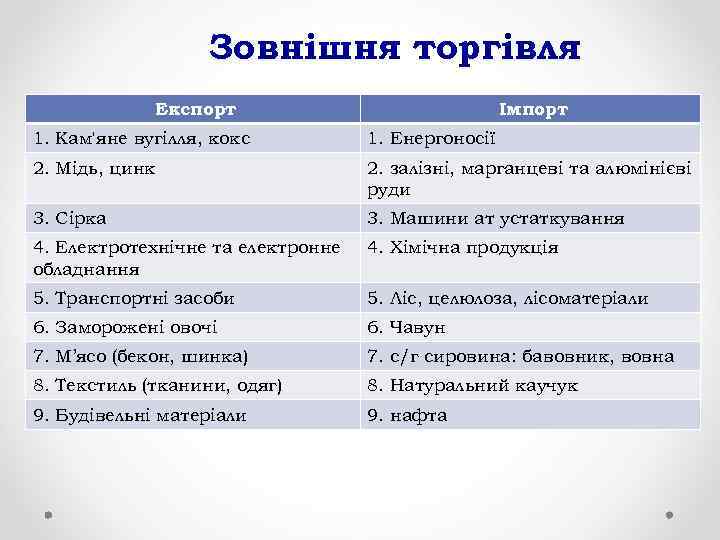 Зовнішня торгівля

| Експорт | Імпорт |
|---|---|
| 1. Кам'яне вугілля, кокс | 1. Енергоносії |
| 2. Мідь, цинк | 2. залізні, марганцеві та алюмінієві руди |
| 3. Сірка | 3. Машини ат устаткування |
| 4. Електротехнічне та електронне обладнання | 4. Хімічна продукція |
| 5. Транспортні засоби | 5. Ліс, целюлоза, лісоматеріали |
| 6. Заморожені овочі | 6. Чавун |
| 7. М'ясо (бекон, шинка) | 7. с/г сировина: бавовник, вовна |
| 8. Текстиль (тканини, одяг) | 8. Натуральний каучук |
| 9. Будівельні матеріали | 9. нафта |